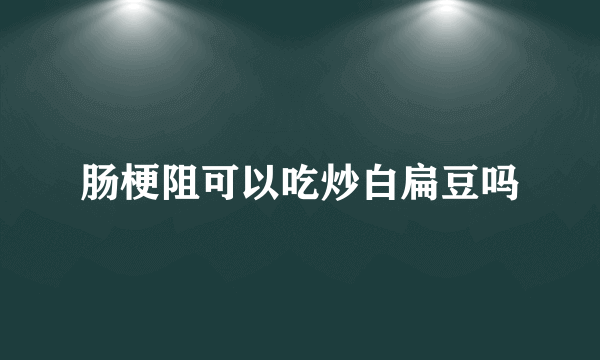 肠梗阻可以吃炒白扁豆吗